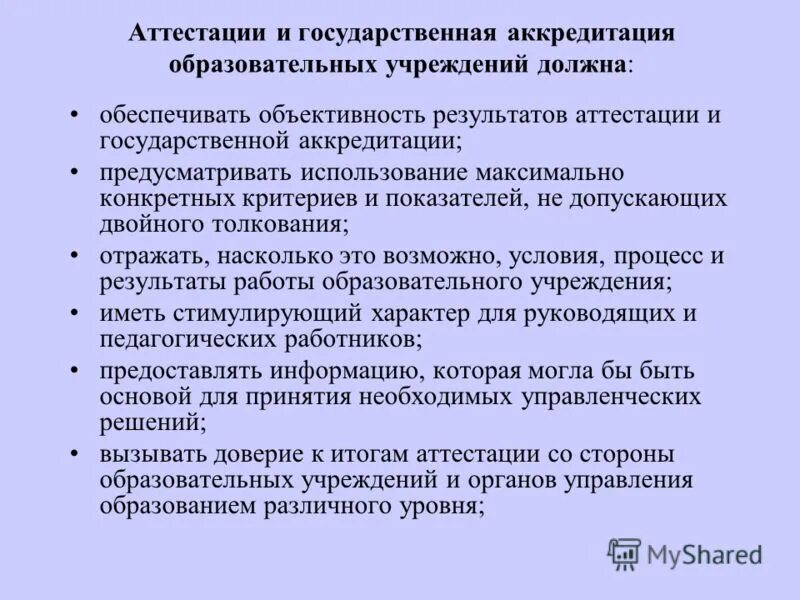 Аттестации и государственная аккредитация образовательных учреждений должна:

• обеспечивать объективность результатов аттестации и государственной аккредитации;
• предусматривать использование максимально конкретных критериев и показателей, не допускающих двойного толкования;
• отражать, насколько это возможно, условия, процесс и результаты работы образовательного учреждения;
• иметь стимулирующий характер для руководящих и педагогических работников;
• предоставлять информацию, которая могла бы быть основой для принятия необходимых управленческих решений;
• вызывать доверие к итогам аттестации со стороны образовательных учреждений и органов управления образованием различного уровня;

MyShared